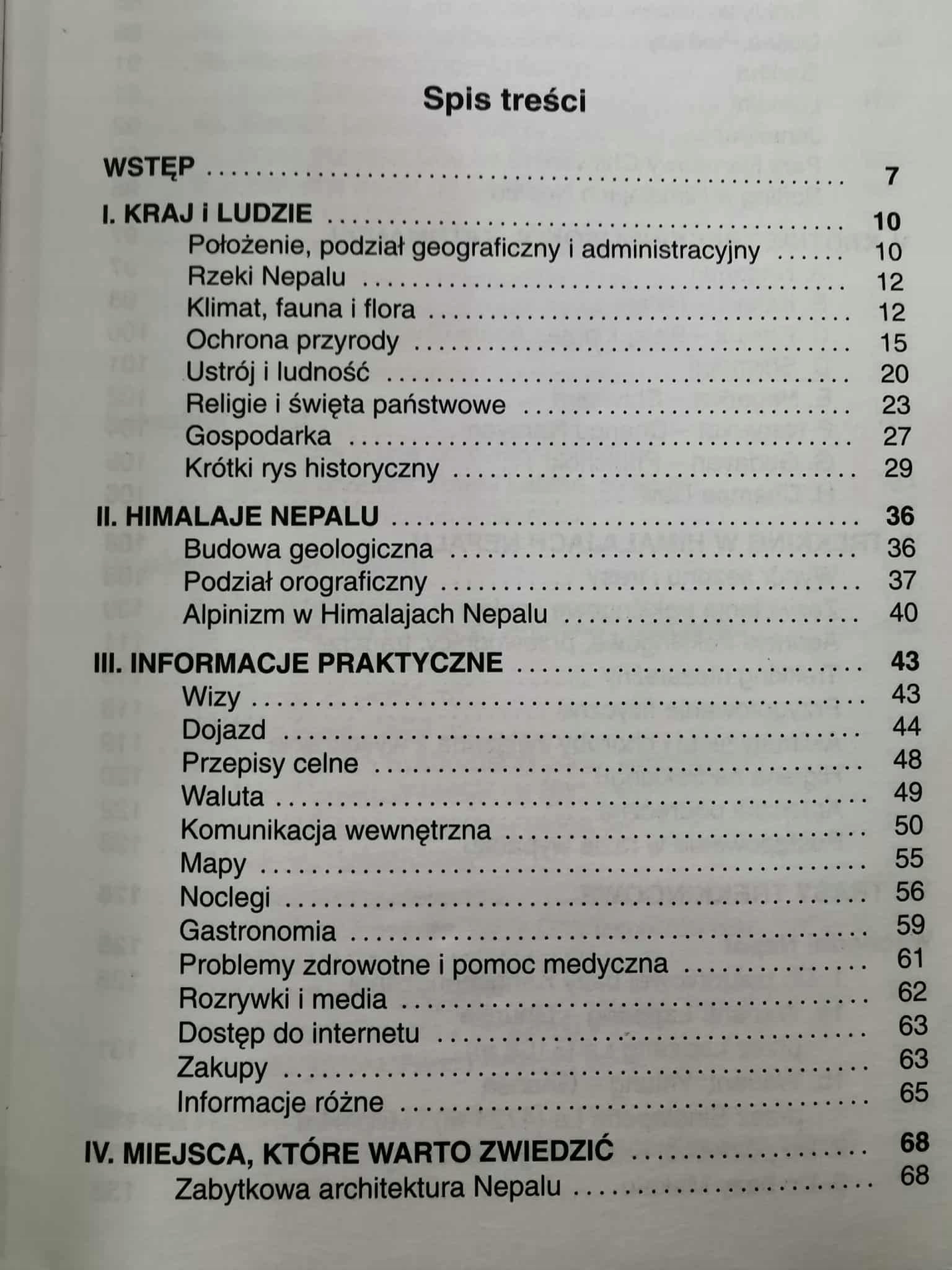 Spis treści

WSTĘP 7

I. KRAJ i LUDZIE 10
Położenie, podział geograficzny i administracyjny 10
Rzeki Nepalu 12
Klimat, fauna i flora 12
Ochrona przyrody 15
Ustrój i ludność 20
Religie i święta państwowe 23
Gospodarka 27
Krótki rys historyczny 29

II. HIMALAJE NEPALU 36
Budowa geologiczna 36
Podział orograficzny 37
Alpinizm w Himalajach Nepalu 40

III. INFORMACJE PRAKTYCZNE 43
Wizy 43
Dojazd 44
Przepisy celne 48
Waluta 49
Komunikacja wewnętrzna 50
Mapy 55
Noclegi 56
Gastronomia 59
Problemy zdrowotne i pomoc medyczna 61
Rozrywki i media 62
Dostęp do internetu 63
Zakupy 63
Informacje różne 65

IV. MIEJSCA, KTÓRE WARTO ZWIEDZIĆ 68
Zabytkowa architektura Nepalu 68